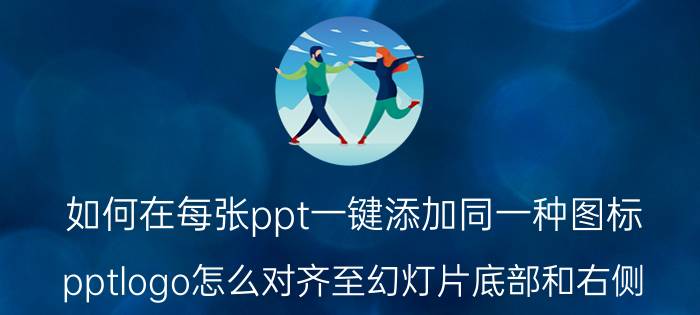 如何在每张ppt一键添加同一种图标

pptlogo怎么对齐至幻灯片底部和右侧